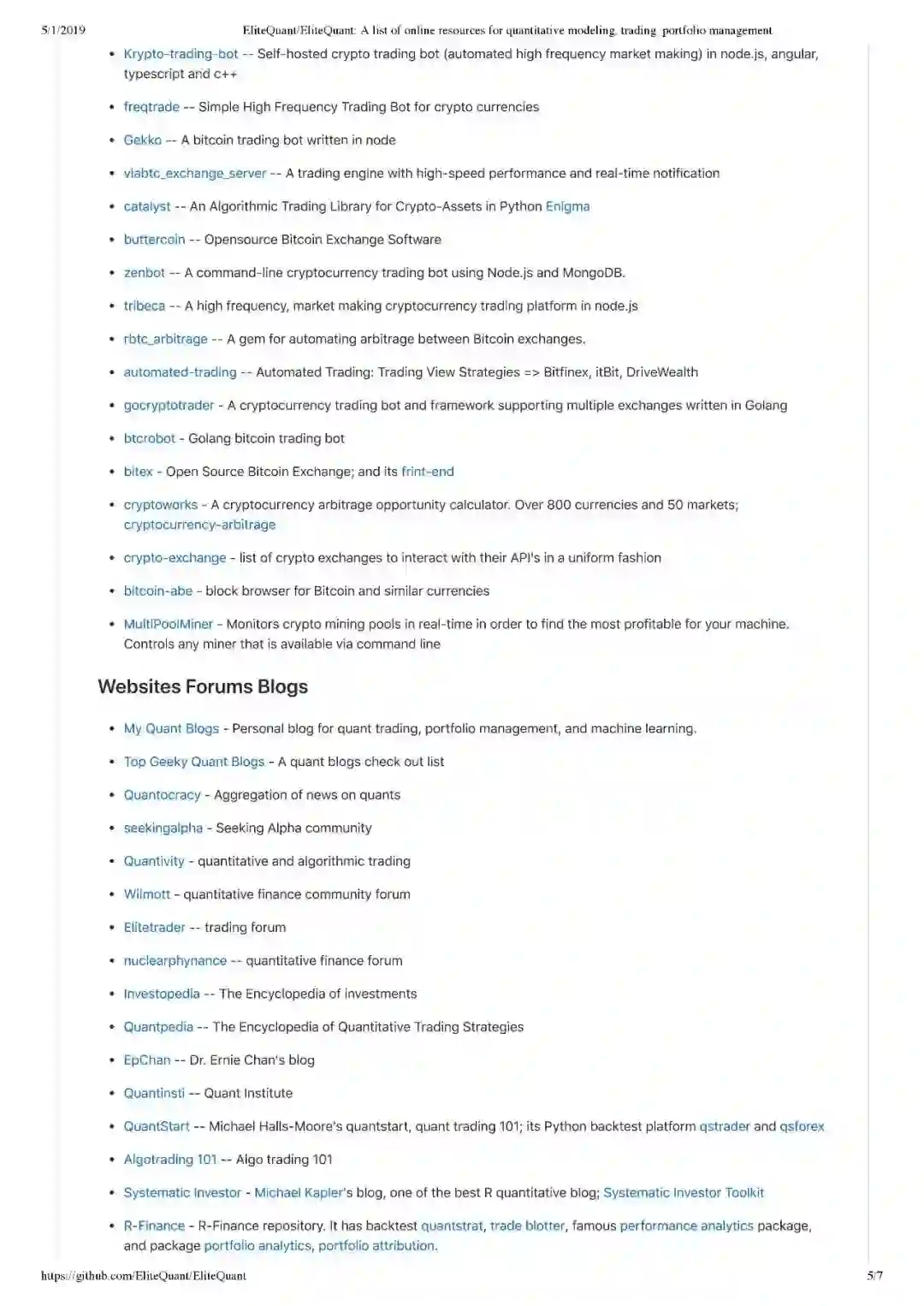 5/1/2019 EliteQuant/EliteQuant: A list of online resources for quantitative modeling, trading, portfolio management

- Krypto-trading-bot -- Self-hosted crypto trading bot (automated high frequency market making) in node.js, angular, typescript and c++
- freqtrade -- Simple High Frequency Trading Bot for crypto currencies
- Gekko -- A bitcoin trading bot written in node
- viabtc_exchange_server -- A trading engine with high-speed performance and real-time notification
- catalyst -- An Algorithmic Trading Library for Crypto-Assets in Python Enigma
- buttercoin -- Opensource Bitcoin Exchange Software
- zenbot -- A command-line cryptocurrency trading bot using Node.js and MongoDB.
- tribeca -- A high frequency, market making cryptocurrency trading platform in node.js
- rbtc_arbitrage -- A gem for automating arbitrage between Bitcoin exchanges.
- automated-trading -- Automated Trading: Trading View Strategies => Bitfinex, itBit, DriveWealth
- gocryptotrader - A cryptocurrency trading bot and framework supporting multiple exchanges written in Golang
- btcrobot - Golang bitcoin trading bot
- bitex - Open Source Bitcoin Exchange; and its frint-end
- cryptoworks - A cryptocurrency arbitrage opportunity calculator. Over 800 currencies and 50 markets; cryptocurrency-arbitrage
- crypto-exchange - list of crypto exchanges to interact with their API's in a uniform fashion
- bitcoin-abe - block browser for Bitcoin and similar currencies
- MultiPoolMiner - Monitors crypto mining pools in real-time in order to find the most profitable for your machine. Controls any miner that is available via command line

Websites Forums Blogs

- My Quant Blogs - Personal blog for quant trading, portfolio management, and machine learning.
- Top Geeky Quant Blogs - A quant blogs check out list
- Quantocracy - Aggregation of news on quants
- seekingalpha - Seeking Alpha community
- Quantivity - quantitative and algorithmic trading
- Wilmott - quantitative finance community forum
- Elitetrader -- trading forum
- nuclearphynance -- quantitative finance forum
- Investopedia -- The Encyclopedia of investments
- Quantpedia -- The Encyclopedia of Quantitative Trading Strategies
- EpChan -- Dr. Ernie Chan's blog
- Quantinsti -- Quant Institute
- QuantStart -- Michael Halls-Moore's quantstart, quant trading 101; its Python backtest platform qstrader and qsforex
- Algotrading 101 -- Algo trading 101
- Systematic Investor - Michael Kapler's blog, one of the best R quantitative blog; Systematic Investor Toolkit
- R-Finance - R-Finance repository. It has backtest quantstrat, trade blotter, famous performance analytics package, and package portfolio analytics, portfolio attribution.

https://github.com/EliteQuant/EliteQuant 5/7